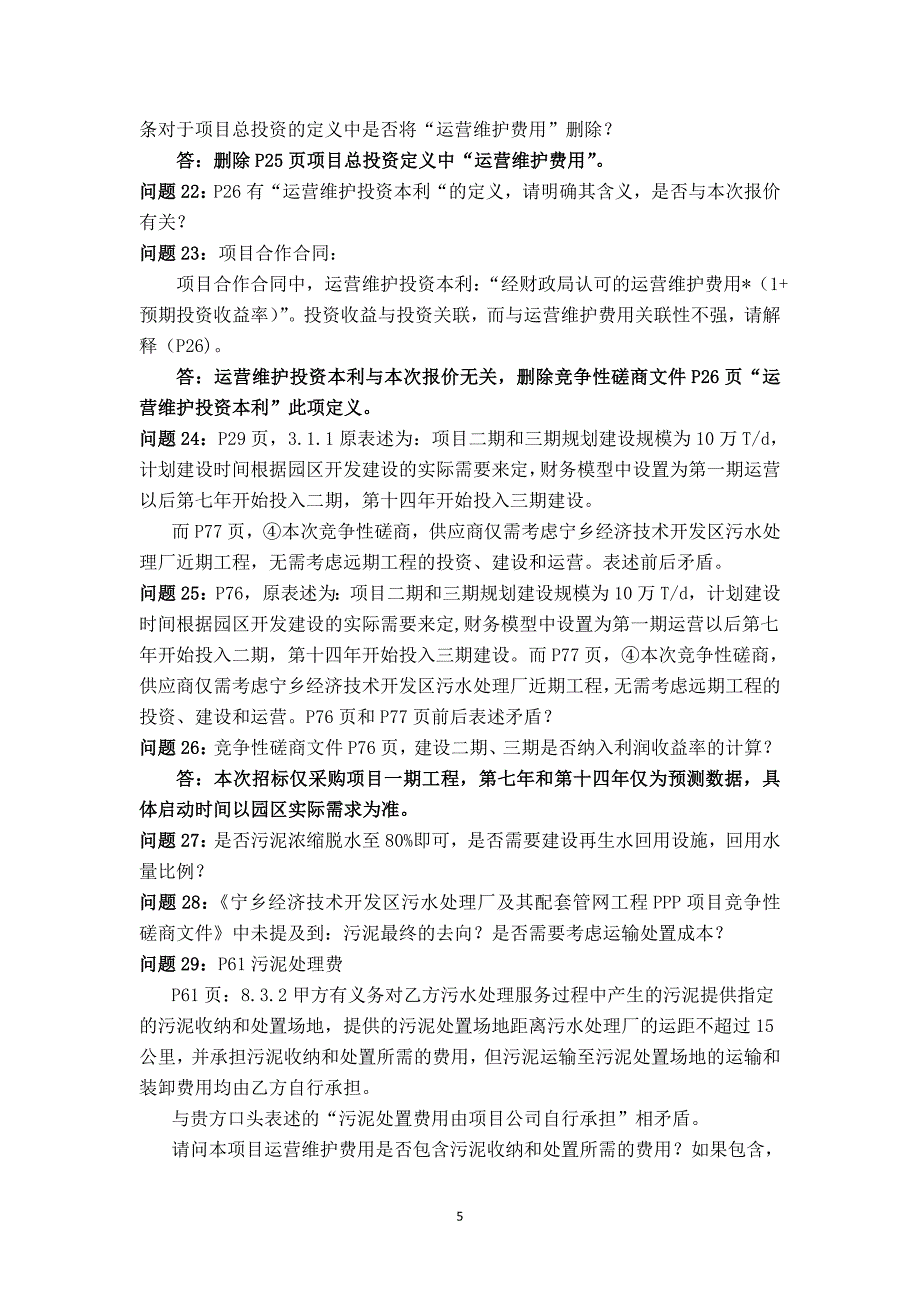 条对于项目总投资的定义中是否将“运营维护费用”删除？

答：删除 P25 页项目总投资定义中“运营维护费用”。

问题 22：P26 有“运营维护投资本利“的定义，请明确其含义，是否与本次报价有关？

问题 23：项目合作合同：

项目合作合同中，运营维护投资本利：“经财政局认可的运营维护费用*（1+预期投资收益率）”。投资收益与投资关联，而与运营维护费用关联性不强，请解释（P26）。

答：运营维护投资本利与本次报价无关，删除竞争性磋商文件 P26 页“运营维护投资本利”此项定义。

问题 24：P29 页，3.1.1 原表述为：项目二期和三期规划建设规模为 10 万 T/d，计划建设时间根据园区开发建设的实际需要来定，财务模型中设置为第一期运营以后第七年开始投入二期，第十四年开始投入三期建设。

而 P77 页，④本次竞争性磋商，供应商仅需考虑宁乡经济技术开发区污水处理厂近期工程，无需考虑远期工程的投资、建设和运营。表述前后矛盾。

问题 25：P76，原表述为：项目二期和三期规划建设规模为 10 万 T/d，计划建设时间根据园区开发建设的实际需要来定,财务模型中设置为第一期运营以后第七年开始投入二期，第十四年开始投入三期建设。而 P77 页，④本次竞争性磋商，供应商仅需考虑宁乡经济技术开发区污水处理厂近期工程，无需考虑远期工程的投资、建设和运营。P76 页和 P77 页前后表述矛盾？

问题 26：竞争性磋商文件 P76 页，建设二期、三期是否纳入利润收益率的计算？

答：本次招标仅采购项目一期工程，第七年和第十四年仅为预测数据，具体启动时间以园区实际需求为准。

问题 27：是否污泥浓缩脱水至 80%即可，是否需要建设再生水回用设施，回用水量比例？

问题 28：《宁乡经济技术开发区污水处理厂及其配套管网工程 PPP 项目竞争性磋商文件》中未提及到：污泥最终的去向？是否需要考虑运输处置成本？

问题 29：P61 污泥处理费

P61 页：8.3.2 甲方有义务对乙方污水处理服务过程中产生的污泥提供指定的污泥收纳和处置场地，提供的污泥处置场地距离污水处理厂的运距不超过 15 公里，并承担污泥收纳和处置所需的费用，但污泥运输至污泥处置场地的运输和装卸费用均由乙方自行承担。

与贵方口头表述的“污泥处置费用由项目公司自行承担”相矛盾。

请问本项目运营维护费用是否包含污泥收纳和处置所需的费用？如果包含，

5